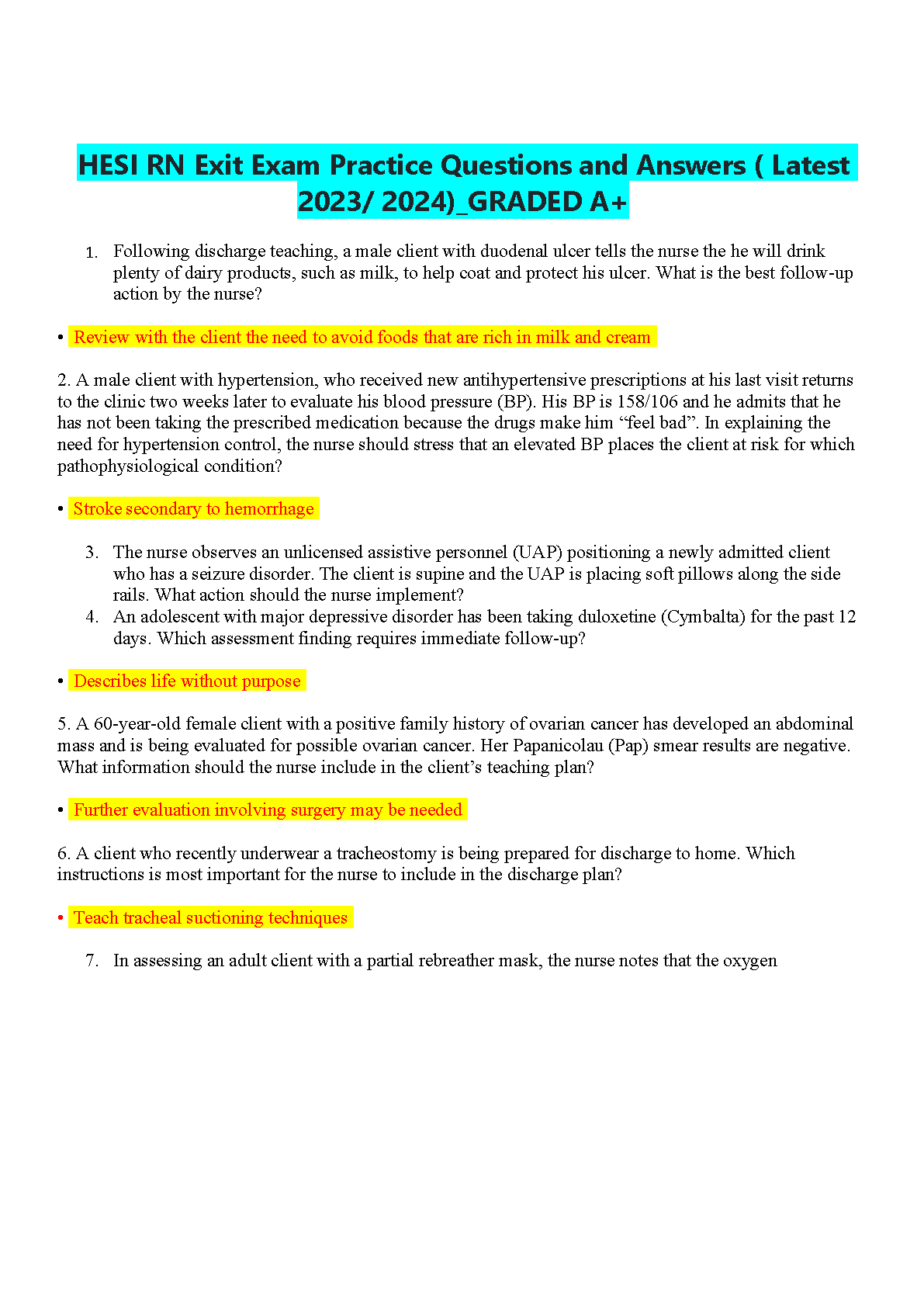 HESI RN Exit Exam Practice Questions and Answers ( Latest 2023/ 2024)_GRADED A+

1. Following discharge teaching, a male client with duodenal ulcer tells the nurse the he will drink plenty of dairy products, such as milk, to help coat and protect his ulcer. What is the best follow-up action by the nurse?

• Review with the client the need to avoid foods that are rich in milk and cream

2. A male client with hypertension, who received new antihypertensive prescriptions at his last visit returns to the clinic two weeks later to evaluate his blood pressure (BP). His BP is 158/106 and he admits that he has not been taking the prescribed medication because the drugs make him “feel bad”. In explaining the need for hypertension control, the nurse should stress that an elevated BP places the client at risk for which pathophysiological condition?

• Stroke secondary to hemorrhage

3. The nurse observes an unlicensed assistive personnel (UAP) positioning a newly admitted client who has a seizure disorder. The client is supine and the UAP is placing soft pillows along the side rails. What action should the nurse implement?
4. An adolescent with major depressive disorder has been taking duloxetine (Cymbalta) for the past 12 days. Which assessment finding requires immediate follow-up?

• Describes life without purpose

5. A 60-year-old female client with a positive family history of ovarian cancer has developed an abdominal mass and is being evaluated for possible ovarian cancer. Her Papanicolau (Pap) smear results are negative. What information should the nurse include in the client’s teaching plan?

• Further evaluation involving surgery may be needed

6. A client who recently underwear a tracheostomy is being prepared for discharge to home. Which instructions is most important for the nurse to include in the discharge plan?

• Teach tracheal suctioning techniques

7. In assessing an adult client with a partial rebreather mask, the nurse notes that the oxygen